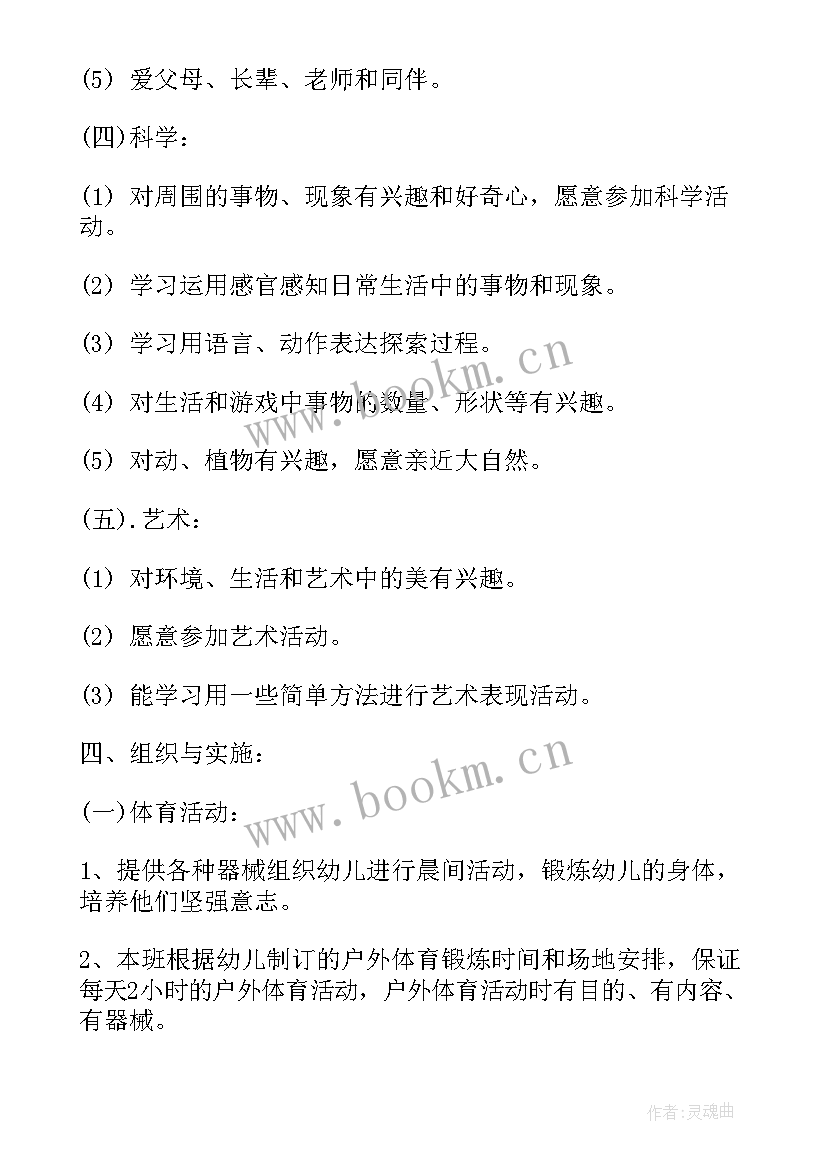 (5) 爱父母、长辈、老师和同伴。

(四)科学：

(1) 对周围的事物、现象有兴趣和好奇心，愿意参加科学活动。

(2) 学习运用感官感知日常生活中的事物和现象。

(3) 学习用语言、动作表达探索过程。

(4) 对生活和游戏中事物的数量、形状等有兴趣。

(5) 对动、植物有兴趣，愿意亲近大自然。

(五).艺术：

(1) 对环境、生活和艺术中的美有兴趣。

(2) 愿意参加艺术活动。

(3) 能学习用一些简单方法进行艺术表现活动。

四、组织与实施：

(一)体育活动：

1、提供各种器械组织幼儿进行晨间活动，锻炼幼儿的身体，培养他们坚强意志。

2、本班根据幼儿制订的户外体育锻炼时间和场地安排，保证每天2小时的户外体育活动，户外体育活动时有目的、有内容、有器械。

www.bookm.cn

www.bookm.cn

作者:灵魂曲